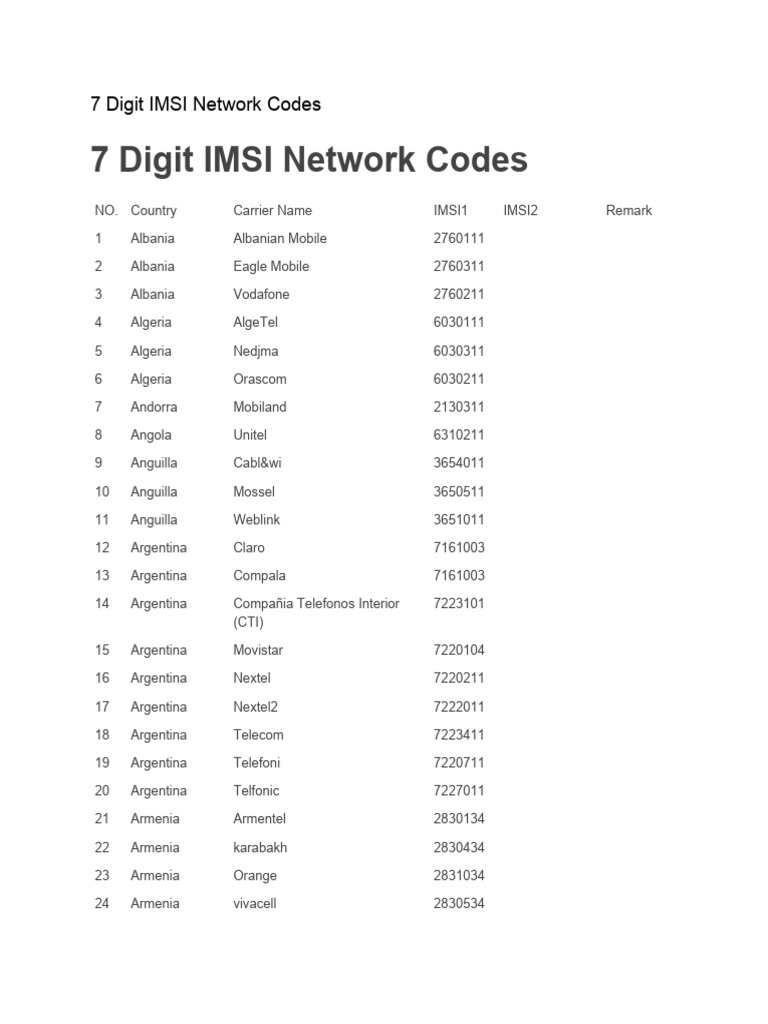 7 Digit IMSI Network Codes

7 Digit IMSI Network Codes

| NO. | Country | Carrier Name | IMSI1 | IMSI2 | Remark |
|---|---|---|---|---|---|
| 1 | Albania | Albanian Mobile | 2760111 | | |
| 2 | Albania | Eagle Mobile | 2760311 | | |
| 3 | Albania | Vodafone | 2760211 | | |
| 4 | Algeria | AlgeTel | 6030111 | | |
| 5 | Algeria | Nedjma | 6030311 | | |
| 6 | Algeria | Orascom | 6030211 | | |
| 7 | Andorra | Mobiland | 2130311 | | |
| 8 | Angola | Unitel | 6310211 | | |
| 9 | Anguilla | Cabl&wi | 3654011 | | |
| 10 | Anguilla | Mossel | 3650511 | | |
| 11 | Anguilla | Weblink | 3651011 | | |
| 12 | Argentina | Claro | 7161003 | | |
| 13 | Argentina | Compala | 7161003 | | |
| 14 | Argentina | Compañia Telefonos Interior (CTI) | 7223101 | | |
| 15 | Argentina | Movistar | 7220104 | | |
| 16 | Argentina | Nextel | 7220211 | | |
| 17 | Argentina | Nextel2 | 7222011 | | |
| 18 | Argentina | Telecom | 7223411 | | |
| 19 | Argentina | Telefoni | 7220711 | | |
| 20 | Argentina | Telfonic | 7227011 | | |
| 21 | Armenia | Armentel | 2830134 | | |
| 22 | Armenia | karabakh | 2830434 | | |
| 23 | Armenia | Orange | 2831034 | | |
| 24 | Armenia | vivacell | 2830534 | | |